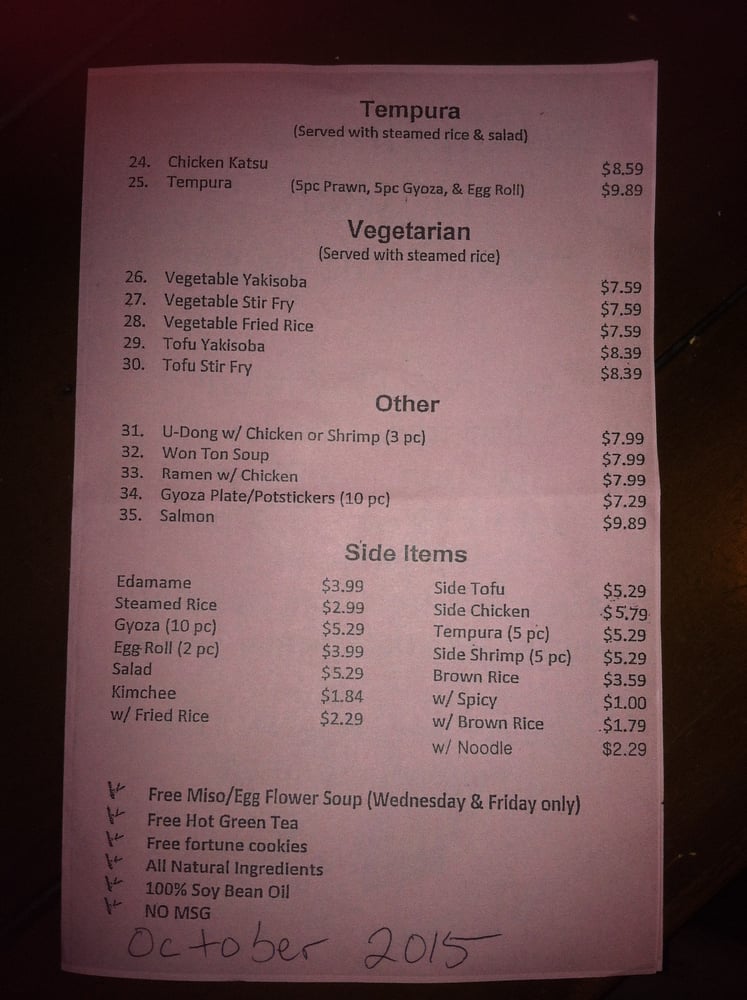 Tempura
(Served with steamed rice & salad)

24. Chicken Katsu $8.59
25. Tempura (5pc Prawn, 5pc Gyoza, & Egg Roll) $9.89

Vegetarian
(Served with steamed rice)

26. Vegetable Yakisoba $7.59
27. Vegetable Stir Fry $7.59
28. Vegetable Fried Rice $7.59
29. Tofu Yakisoba $8.39
30. Tofu Stir Fry $8.39

Other

31. U-Dong w/ Chicken or Shrimp (3 pc) $7.99
32. Won Ton Soup $7.99
33. Ramen w/ Chicken $7.99
34. Gyoza Plate/Potstickers (10 pc) $7.29
35. Salmon $9.89

Side Items

Edamame $3.99
Steamed Rice $2.99
Gyoza (10 pc) $5.29
Egg Roll (2 pc) $3.99
Salad $5.29
Kimchee $1.84
w/ Fried Rice $2.29

Side Tofu $5.29
Side Chicken $5.79
Tempura (5 pc) $5.29
Side Shrimp (5 pc) $5.29
Brown Rice $3.59
w/ Spicy $1.00
w/ Brown Rice $1.79
w/ Noodle $2.29

Free Miso/Egg Flower Soup (Wednesday & Friday only)
Free Hot Green Tea
Free fortune cookies
All Natural Ingredients
100% Soy Bean Oil
NO MSG

October 2015